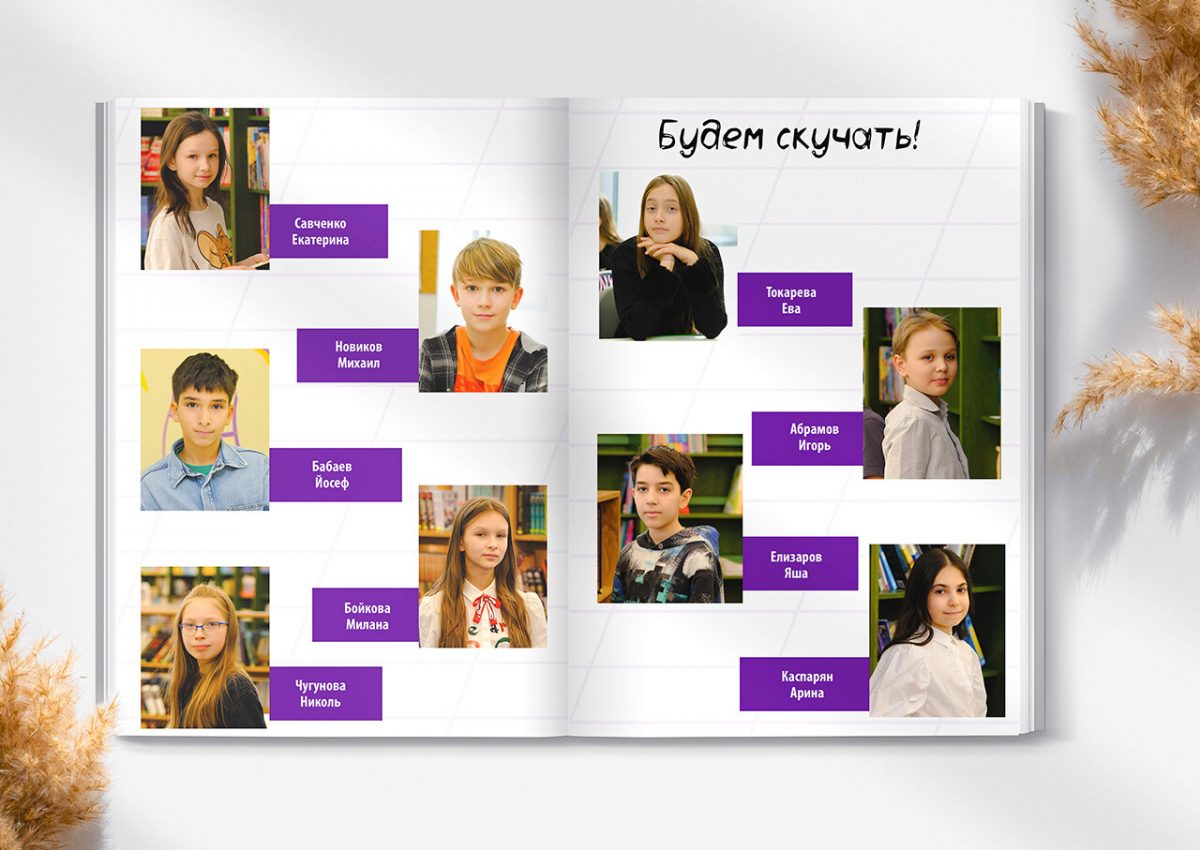 Савченко
Екатерина

Новиков
Михаил

Бабаев
Йосеф

Бойкова
Милана

Чугунова
Николь

Будем скучать!

Токарева
Ева

Абрамов
Игорь

Елизаров
Яша

Каспарян
Арина